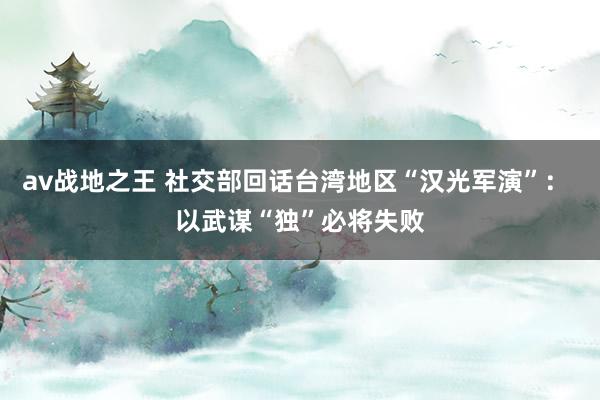 av战地之王 社交部回话台湾地区“汉光军演”：以武谋“独”必将失败